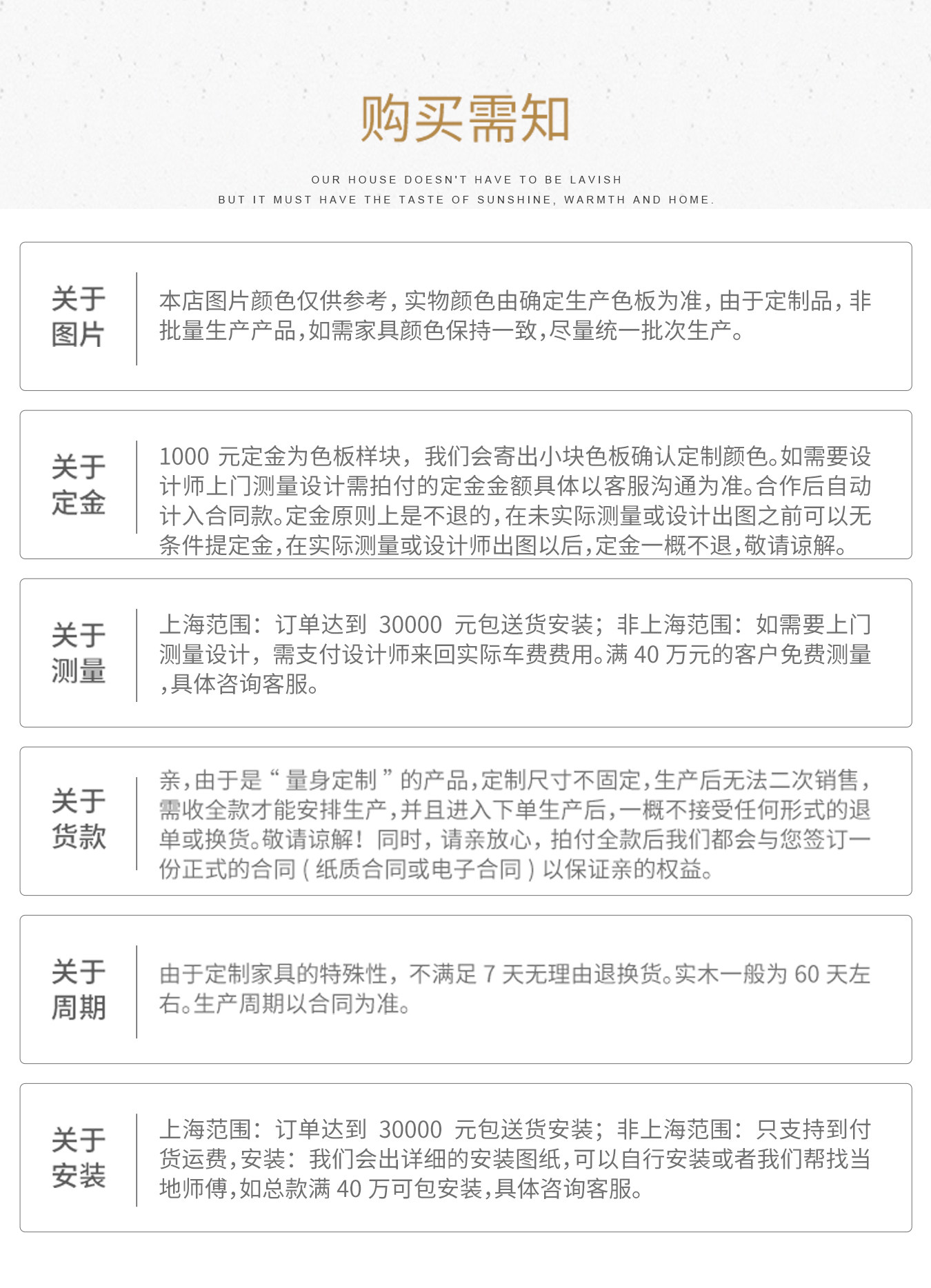 购买需知

OUR HOUSE DOESN'T HAVE TO BE LAVISH
BUT IT MUST HAVE THE TASTE OF SUNSHINE, WARMTH AND HOME.

关于图片

本店图片颜色仅供参考，实物颜色由确定生产色板为准，由于定制品，非批量生产产品，如需家具颜色保持一致，尽量统一批次生产。

关于定金

1000 元定金为色板样块，我们会寄出小块色板确认定制颜色。如需要设计师上门测量设计需拍付的定金金额具体以客服沟通为准。合作后自动计入合同款。定金原则上是不退的，在未实际测量或设计出图之前可以无条件提定金，在实际测量或设计师出图以后，定金一概不退，敬请谅解。

关于测量

上海范围：订单达到 30000 元包送货安装；非上海范围：如需要上门测量设计，需支付设计师来回实际车费费用。满 40 万元的客户免费测量，具体咨询客服。

关于货款

亲，由于是“量身定制”的产品，定制尺寸不固定，生产后无法二次销售，需收全款才能安排生产，并且进入下单生产后，一概不接受任何形式的退单或换货。敬请谅解！同时，请亲放心，拍付全款后我们都会与您签订一份正式的合同（纸质合同或电子合同）以保证亲的权益。

关于周期

由于定制家具的特殊性，不满足 7 天无理由退换货。实木一般为 60 天左右。生产周期以合同为准。

关于安装

上海范围：订单达到 30000 元包送货安装；非上海范围：只支持到付货运费，安装：我们会出详细的安装图纸，可以自行安装或者我们帮找当地师傅，如总款满 40 万可包安装，具体咨询客服。